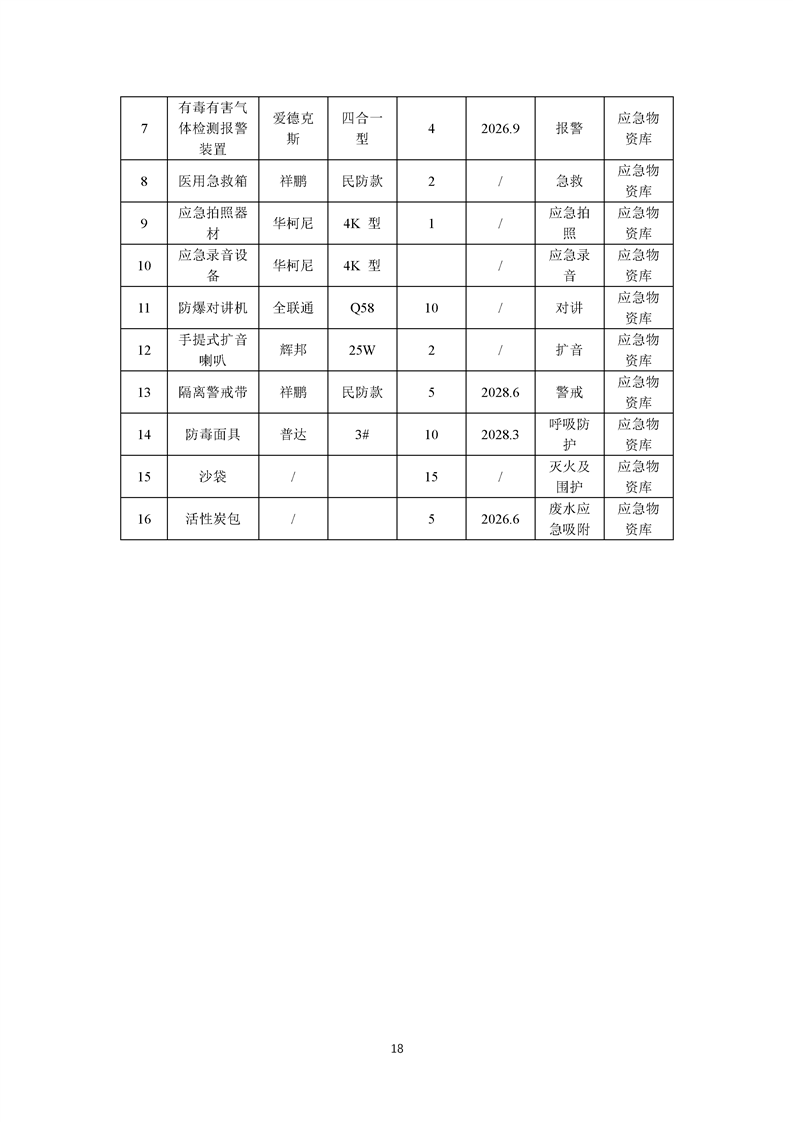 | 7 | 有毒有害气体检测报警装置 | 爱德克斯 | 四合一型 | 4 | 2026.9 | 报警 | 应急物资库 |
|---|---|---|---|---|---|---|---|
| 8 | 医用急救箱 | 祥鹏 | 民防款 | 2 | / | 急救 | 应急物资库 |
| 9 | 应急拍照器材 | 华柯尼 | 4K 型 | 1 | / | 应急拍照 | 应急物资库 |
| 10 | 应急录音设备 | 华柯尼 | 4K 型 |  | / | 应急录音 | 应急物资库 |
| 11 | 防爆对讲机 | 全联通 | Q58 | 10 | / | 对讲 | 应急物资库 |
| 12 | 手提式扩音喇叭 | 辉邦 | 25W | 2 | / | 扩音 | 应急物资库 |
| 13 | 隔离警戒带 | 祥鹏 | 民防款 | 5 | 2028.6 | 警戒 | 应急物资库 |
| 14 | 防毒面具 | 普达 | 3# | 10 | 2028.3 | 呼吸防护 | 应急物资库 |
| 15 | 沙袋 | / |  | 15 | / | 灭火及围护 | 应急物资库 |
| 16 | 活性炭包 | / |  | 5 | 2026.6 | 废水应急吸附 | 应急物资库 |

18